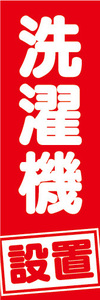 洗濯機

設置